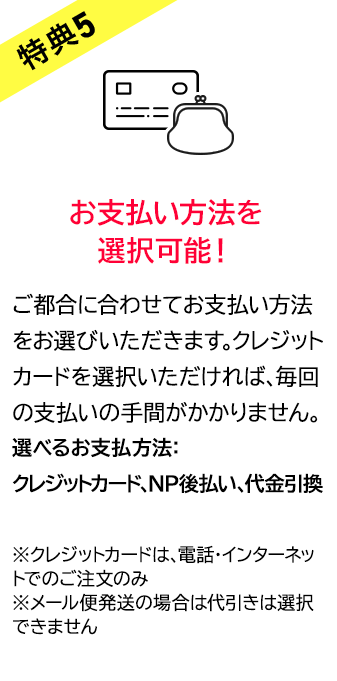 特典5

お支払い方法を選択可能！

ご都合に合わせてお支払い方法をお選びいただきます。クレジットカードを選択いただければ、毎回の支払いの手間がかかりません。

選べるお支払方法：

クレジットカード、NP後払い、代金引換

※クレジットカードは、電話・インターネットでのご注文のみ
※メール便発送の場合は代引きは選択できません